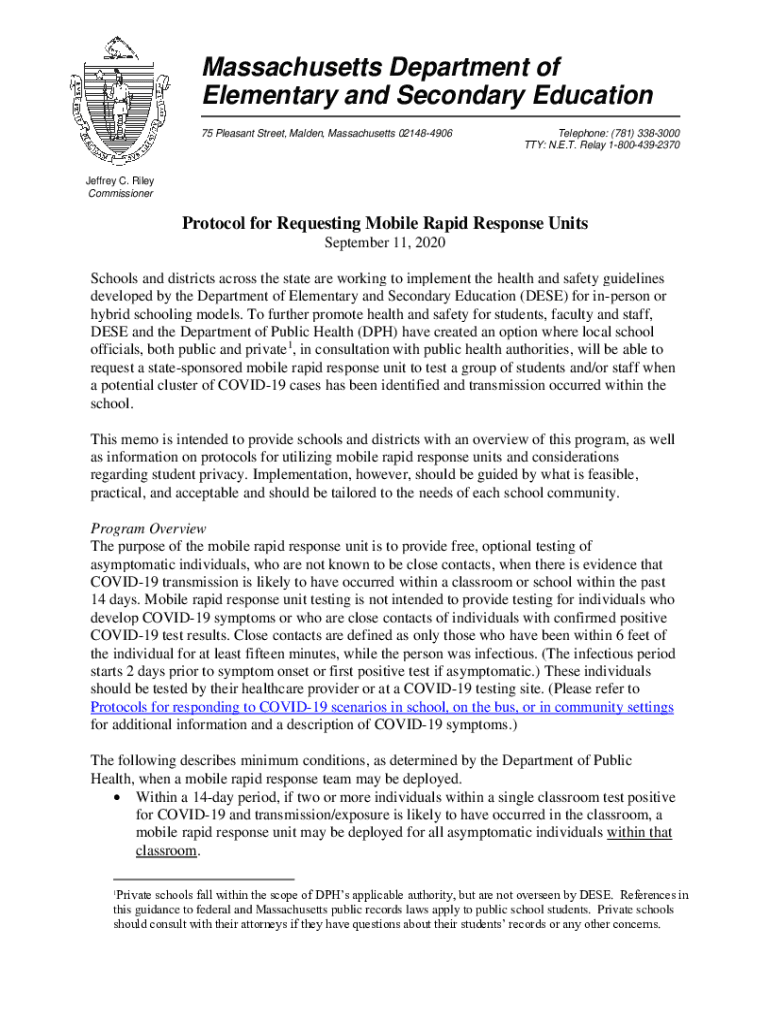 Massachusetts Department of Elementary and Secondary Education

75 Pleasant Street, Malden, Massachusetts 02148-4906

Telephone: (781) 338-3000
TTY: N.E.T. Relay 1-800-439-2370

Jeffrey C. Riley
Commissioner

Protocol for Requesting Mobile Rapid Response Units

September 11, 2020

Schools and districts across the state are working to implement the health and safety guidelines developed by the Department of Elementary and Secondary Education (DESE) for in-person or hybrid schooling models. To further promote health and safety for students, faculty and staff, DESE and the Department of Public Health (DPH) have created an option where local school officials, both public and private$^1$, in consultation with public health authorities, will be able to request a state-sponsored mobile rapid response unit to test a group of students and/or staff when a potential cluster of COVID-19 cases has been identified and transmission occurred within the school.

This memo is intended to provide schools and districts with an overview of this program, as well as information on protocols for utilizing mobile rapid response units and considerations regarding student privacy. Implementation, however, should be guided by what is feasible, practical, and acceptable and should be tailored to the needs of each school community.

Program Overview
The purpose of the mobile rapid response unit is to provide free, optional testing of asymptomatic individuals, who are not known to be close contacts, when there is evidence that COVID-19 transmission is likely to have occurred within a classroom or school within the past 14 days. Mobile rapid response unit testing is not intended to provide testing for individuals who develop COVID-19 symptoms or who are close contacts of individuals with confirmed positive COVID-19 test results. Close contacts are defined as only those who have been within 6 feet of the individual for at least fifteen minutes, while the person was infectious. (The infectious period starts 2 days prior to symptom onset or first positive test if asymptomatic.) These individuals should be tested by their healthcare provider or at a COVID-19 testing site. (Please refer to Protocols for responding to COVID-19 scenarios in school, on the bus, or in community settings for additional information and a description of COVID-19 symptoms.)

The following describes minimum conditions, as determined by the Department of Public Health, when a mobile rapid response team may be deployed.
• Within a 14-day period, if two or more individuals within a single classroom test positive for COVID-19 and transmission/exposure is likely to have occurred in the classroom, a mobile rapid response unit may be deployed for all asymptomatic individuals within that classroom.

$^1$Private schools fall within the scope of DPH's applicable authority, but are not overseen by DESE. References in this guidance to federal and Massachusetts public records laws apply to public school students. Private schools should consult with their attorneys if they have questions about their students' records or any other concerns.